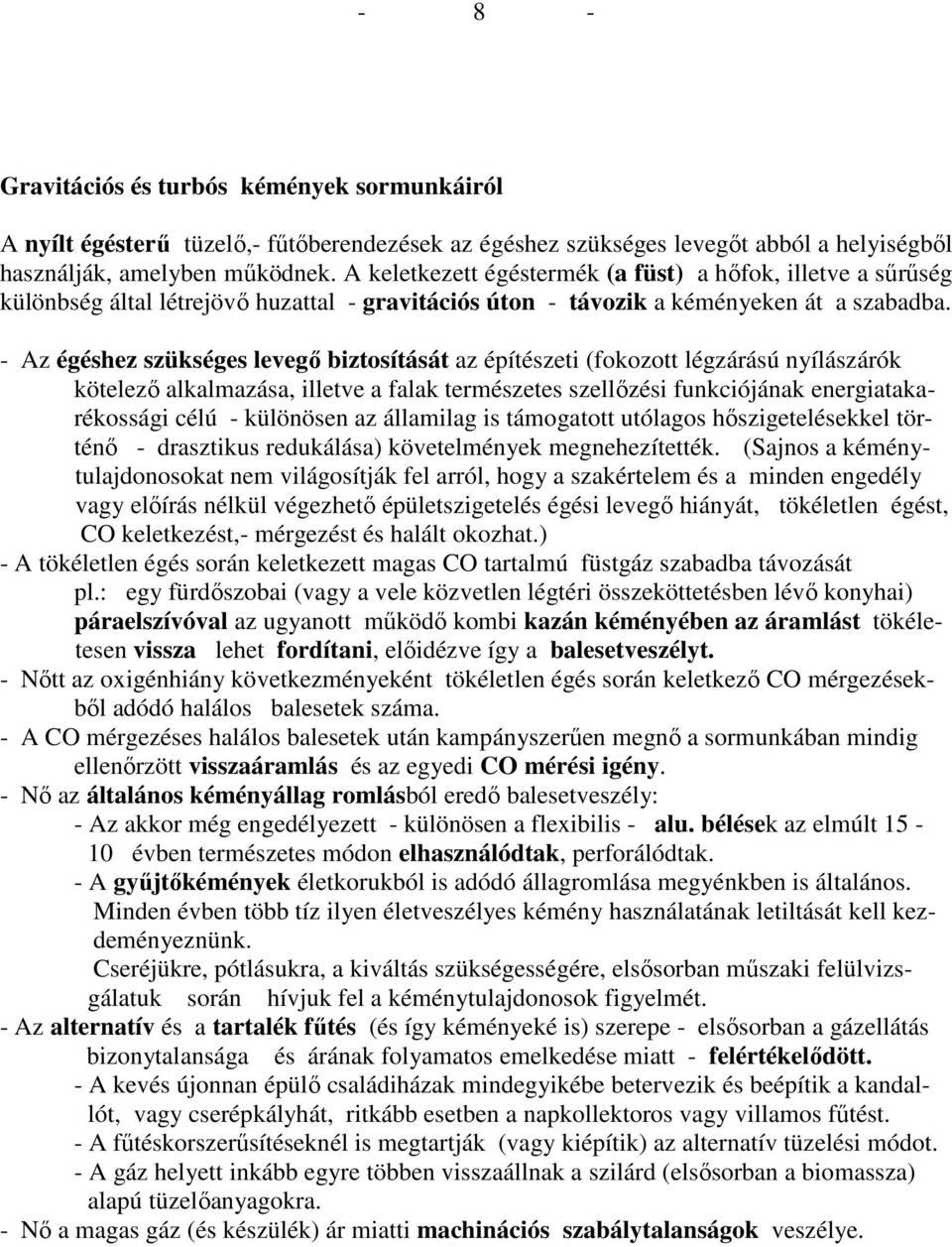 - 8 -

Gravitációs és turbós kémények sormunkáiról

A nyílt égésterű tüzelő,- fűtőberendezések az égéshez szükséges levegőt abból a helyiségből használják, amelyben működnek. A keletkezett égéstermék (a füst) a hőfok, illetve a sűrűség különbség által létrejövő huzattal - gravitációs úton - távozik a kéményeken át a szabadba.

- Az égéshez szükséges levegő biztosítását az építészeti (fokozott légzárású nyílászárók kötelező alkalmazása, illetve a falak természetes szellőzési funkciójának energiatakarékossági célú - különösen az államilag is támogatott utólagos hőszigetelésekkel történő - drasztikus redukálása) követelmények megnehezítették. (Sajnos a kéménytulajdonosokat nem világosítják fel arról, hogy a szakértelem és a minden engedély vagy előírás nélkül végezhető épületszigetelés égési levegő hiányát, tökéletlen égést, CO keletkezést,- mérgezést és halált okozhat.)
- A tökéletlen égés során keletkezett magas CO tartalmú füstgáz szabadba távozását pl.: egy fürdőszobai (vagy a vele közvetlen légtéri összeköttetésben lévő konyhai) páraelszívóval az ugyanott működő kombi kazán kéményében az áramlást tökéletesen vissza lehet fordítani, előidézve így a balesetveszélyt.
- Nőtt az oxigénhiány következményeként tökéletlen égés során keletkező CO mérgezésekből adódó halálos balesetek száma.
- A CO mérgezéses halálos balesetek után kampányszerűen megnő a sormunkában mindig ellenőrzött visszaáramlás és az egyedi CO mérési igény.
- Nő az általános kéményállag romlásból eredő balesetveszély:
- Az akkor még engedélyezett - különösen a flexibilis - alu. bélések az elmúlt 15 - 10 évben természetes módon elhasználódtak, perforálódtak.
- A gyűjtőkémények életkorukból is adódó állagromlása megyénkben is általános. Minden évben több tíz ilyen életveszélyes kémény használatának letiltását kell kezdeményeznünk.
Cseréjükre, pótlásukra, a kiváltás szükségességére, elsősorban műszaki felülvizsgálatuk során hívjuk fel a kéménytulajdonosok figyelmét.
- Az alternatív és a tartalék fűtés (és így kéményeké is) szerepe - elsősorban a gázellátás bizonytalansága és árának folyamatos emelkedése miatt - felértékelődött.
- A kevés újonnan épülő családiházak mindegyikébe betervezik és beépítik a kandallót, vagy cserépkályhát, ritkább esetben a napkollektoros vagy villamos fűtést.
- A fűtéskorszerűsítéseknél is megtartják (vagy kiépítik) az alternatív tüzelési módot.
- A gáz helyett inkább egyre többen visszaállnak a szilárd (elsősorban a biomassza) alapú tüzelőanyagokra.
- Nő a magas gáz (és készülék) ár miatti machinációs szabálytalanságok veszélye.